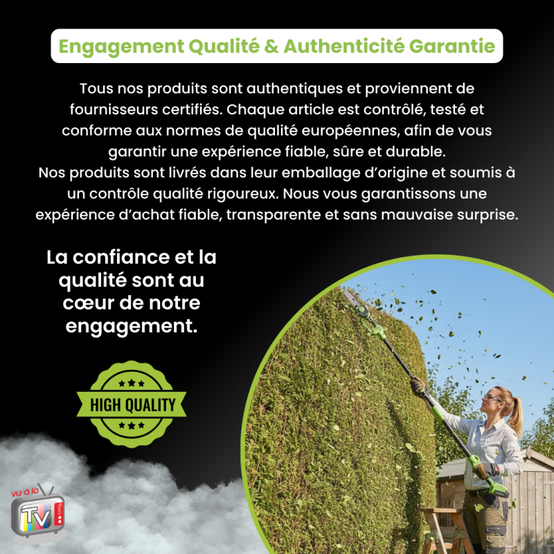 Engagement Qualité & Authenticité Garantie

Tous nos produits sont authentiques et proviennent de fournisseurs certifiés. Chaque article est contrôlé, testé et conforme aux normes de qualité européennes, afin de vous garantir une expérience fiable, sûre et durable.
Nos produits sont livrés dans leur emballage d'origine et soumis à un contrôle qualité rigoureux. Nous vous garantissons une expérience d'achat fiable, transparente et sans mauvaise surprise.

La confiance et la qualité sont au cœur de notre engagement.

HIGH QUALITY

vu à la
TV